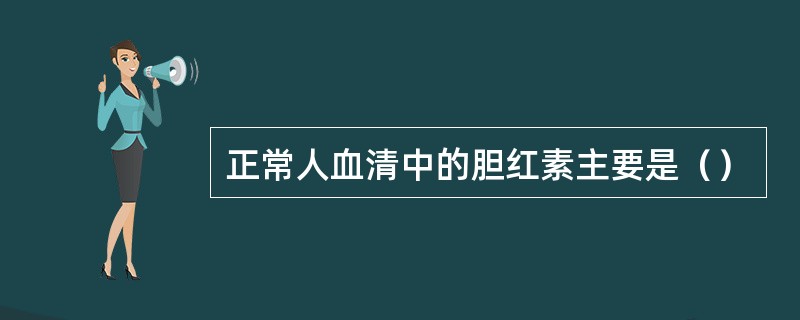 正常人血清中的胆红素主要是（）